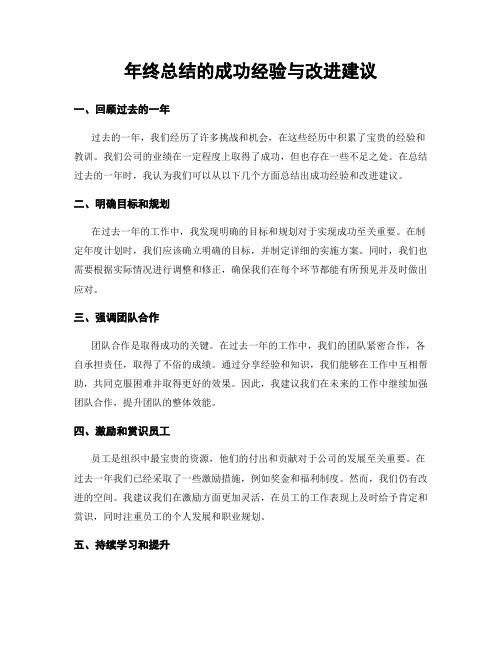 年终总结的成功经验与改进建议

一、回顾过去的一年

过去的一年，我们经历了许多挑战和机会，在这些经历中积累了宝贵的经验和教训。我们公司的业绩在一定程度上取得了成功，但也存在一些不足之处。在总结过去的一年时，我认为我们可以从以下几个方面总结出成功经验和改进建议。

二、明确目标和规划

在过去一年的工作中，我发现明确的目标和规划对于实现成功至关重要。在制定年度计划时，我们应该确立明确的目标，并制定详细的实施方案。同时，我们也需要根据实际情况进行调整和修正，确保我们在每个环节都能有所预见并及时做出应对。

三、强调团队合作

团队合作是取得成功的关键。在过去一年的工作中，我们的团队紧密合作，各自承担责任，取得了不俗的成绩。通过分享经验和知识，我们能够在工作中互相帮助，共同克服困难并取得更好的效果。因此，我建议我们在未来的工作中继续加强团队合作，提升团队的整体效能。

四、激励和赏识员工

员工是组织中最宝贵的资源，他们的付出和贡献对于公司的发展至关重要。在过去一年我们已经采取了一些激励措施，例如奖金和福利制度。然而，我们仍有改进的空间。我建议我们在激励方面更加灵活，在员工的工作表现上及时给予肯定和赏识，同时注重员工的个人发展和职业规划。

五、持续学习和提升